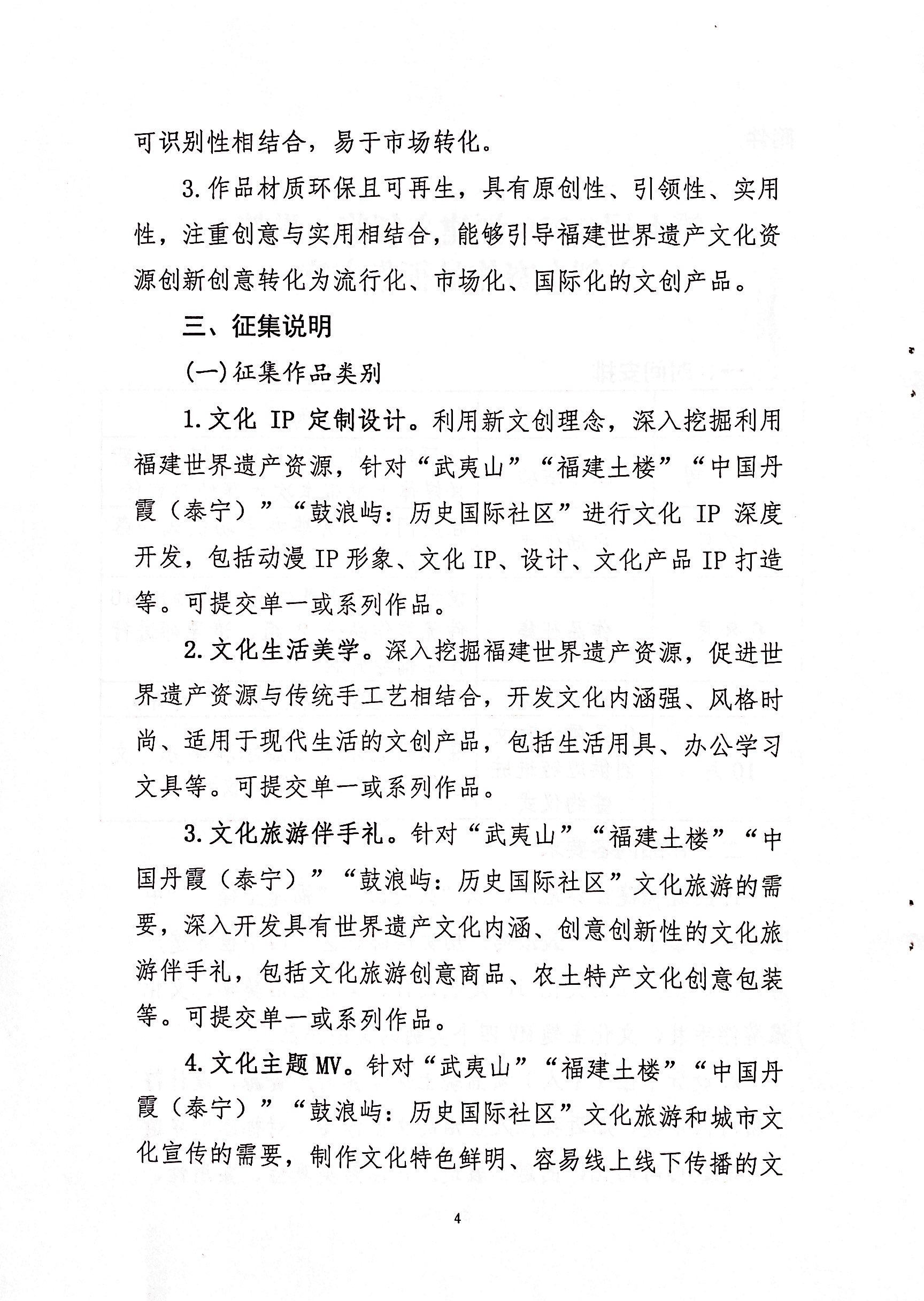 可识别性相结合，易于市场转化。

3.作品材质环保且可再生，具有原创性、引领性、实用性，注重创意与实用相结合，能够引导福建世界遗产文化资源创新创意转化为流行化、市场化、国际化的文创产品。

三、征集说明

(一)征集作品类别

1.文化 IP 定制设计。利用新文创理念，深入挖掘利用福建世界遗产资源，针对“武夷山”“福建土楼”“中国丹霞（泰宁）”“鼓浪屿：历史国际社区”进行文化 IP 深度开发，包括动漫 IP 形象、文化 IP、设计、文化产品 IP 打造等。可提交单一或系列作品。

2.文化生活美学。深入挖掘福建世界遗产资源，促进世界遗产资源与传统手工艺相结合，开发文化内涵强、风格时尚、适用于现代生活的文创产品，包括生活用具、办公学习文具等。可提交单一或系列作品。

3.文化旅游伴手礼。针对“武夷山”“福建土楼”“中国丹霞（泰宁）”“鼓浪屿：历史国际社区”文化旅游的需要，深入开发具有世界遗产文化内涵、创意创新性的文化旅游伴手礼，包括文化旅游创意商品、农土特产文化创意包装等。可提交单一或系列作品。

4.文化主题MV。针对“武夷山”“福建土楼”“中国丹霞（泰宁）”“鼓浪屿：历史国际社区”文化旅游和城市文化宣传的需要，制作文化特色鲜明、容易线上线下传播的文

4